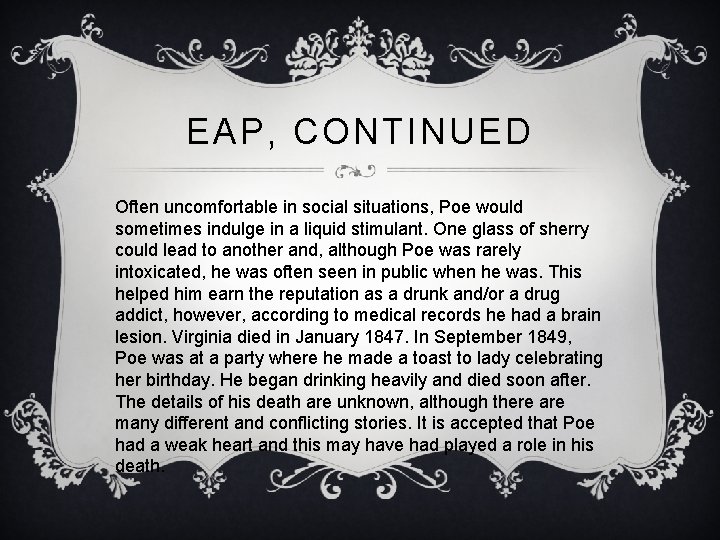 EAP, CONTINUED

Often uncomfortable in social situations, Poe would sometimes indulge in a liquid stimulant. One glass of sherry could lead to another and, although Poe was rarely intoxicated, he was often seen in public when he was. This helped him earn the reputation as a drunk and/or a drug addict, however, according to medical records he had a brain lesion. Virginia died in January 1847. In September 1849, Poe was at a party where he made a toast to lady celebrating her birthday. He began drinking heavily and died soon after. The details of his death are unknown, although there are many different and conflicting stories. It is accepted that Poe had a weak heart and this may have had played a role in his death.